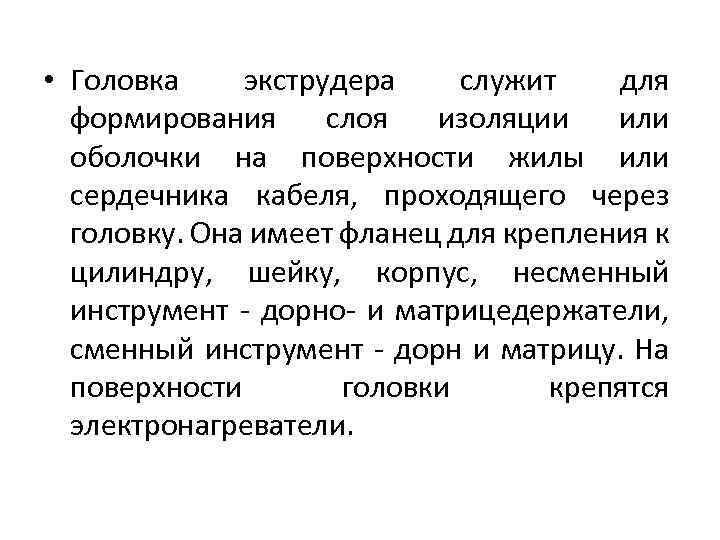 • Головка экструдера служит для формирования слоя изоляции или оболочки на поверхности жилы или сердечника кабеля, проходящего через головку. Она имеет фланец для крепления к цилиндру, шейку, корпус, несменный инструмент - дорно- и матрицедержатели, сменный инструмент - дорн и матрицу. На поверхности головки крепятся электронагреватели.